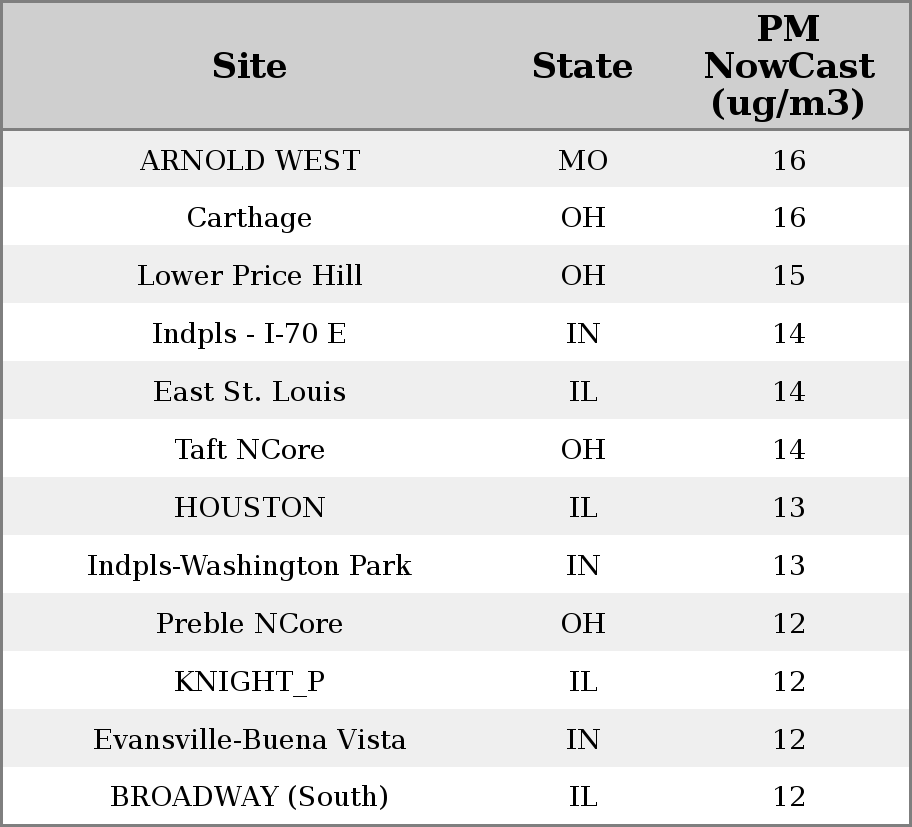 | Site | State | PM NowCast (ug/m3) |
|---|---|---|
| ARNOLD WEST | MO | 16 |
| Carthage | OH | 16 |
| Lower Price Hill | OH | 15 |
| Indpls - I-70 E | IN | 14 |
| East St. Louis | IL | 14 |
| Taft NCore | OH | 14 |
| HOUSTON | IL | 13 |
| Indpls-Washington Park | IN | 13 |
| Preble NCore | OH | 12 |
| KNIGHT_P | IL | 12 |
| Evansville-Buena Vista | IN | 12 |
| BROADWAY (South) | IL | 12 |